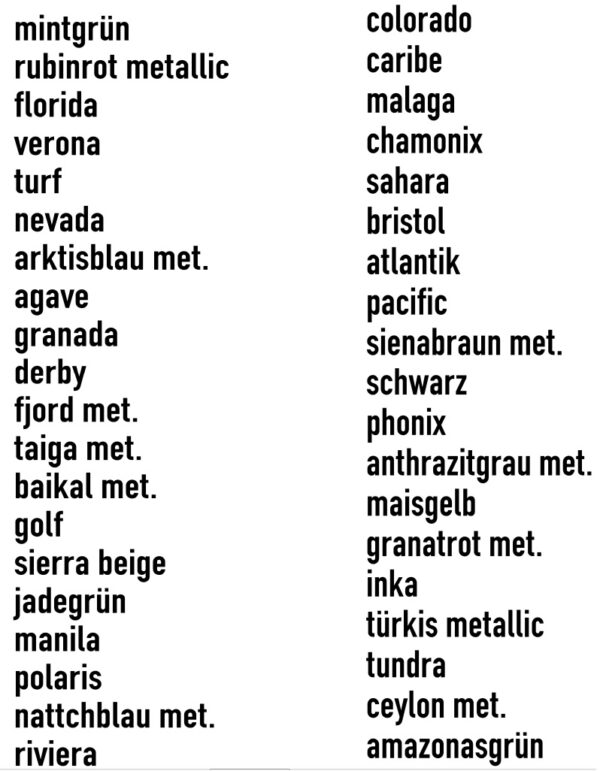 mintgrün
rubinrot metallic
florida
verona
turf
nevada
arktisblau met.
agave
granada
derby
fjord met.
taiga met.
baikal met.
golf
sierra beige
jadegrün
manila
polaris
nattchblau met.
riviera

colorado
caribe
malaga
chamonix
sahara
bristol
atlantik
pacific
sienabraun met.
schwarz
phonix
anthrazitgrau met.
maisgelb
granatrot met.
inka
türkis metallic
tundra
ceylon met.
amazonasgrün